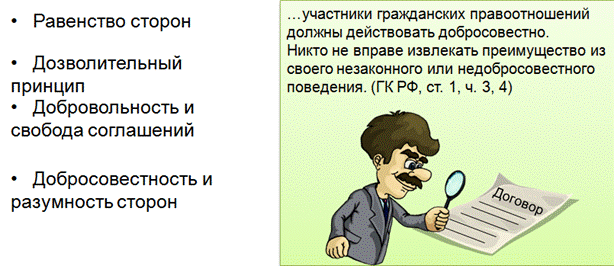 • Равенство сторон

• Дозволительный принцип
• Добровольность и свобода соглашений

• Добросовестность и разумность сторон

…участники гражданских правоотношений должны действовать добросовестно.
Никто не вправе извлекать преимущество из своего незаконного или недобросовестного поведения. (ГК РФ, ст. 1, ч. 3, 4)

Договор